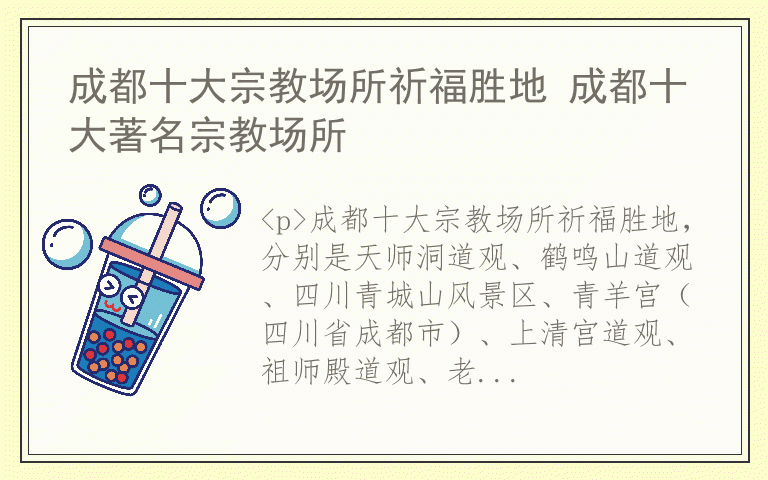 成都十大宗教场所祈福胜地 成都十大著名宗教场所

<p>成都十大宗教场所祈福胜地，分别是天师洞道观、鹤鸣山道观、四川青城山风景区、青羊宫（四川省成都市）、上清宫道观、祖师殿道观、老...